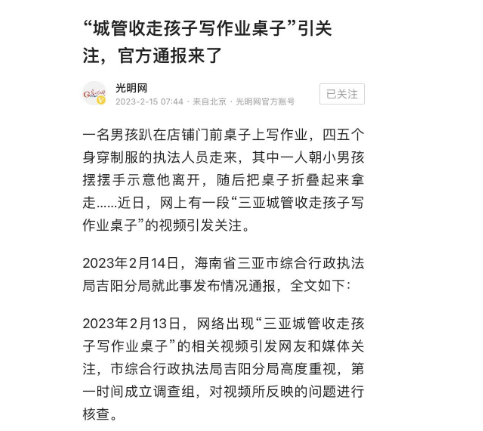 “城管收走孩子写作业桌子”引关注，官方通报来了

光明网
2023-2-15 07:44 · 来自北京 · 光明网官方账号

已关注

一名男孩趴在店铺门前桌子上写作业，四五个身穿制服的执法人员走来，其中一人朝小男孩摆摆手示意他离开，随后把桌子折叠起来拿走……近日，网上有一段“三亚城管收走孩子写作业桌子”的视频引发关注。

2023年2月14日，海南省三亚市综合行政执法局吉阳分局就此事发布情况通报，全文如下：

2023年2月13日，网络出现“三亚城管收走孩子写作业桌子”的相关视频引发网友和媒体关注，市综合行政执法局吉阳分局高度重视，第一时间成立调查组，对视频所反映的问题进行核查。